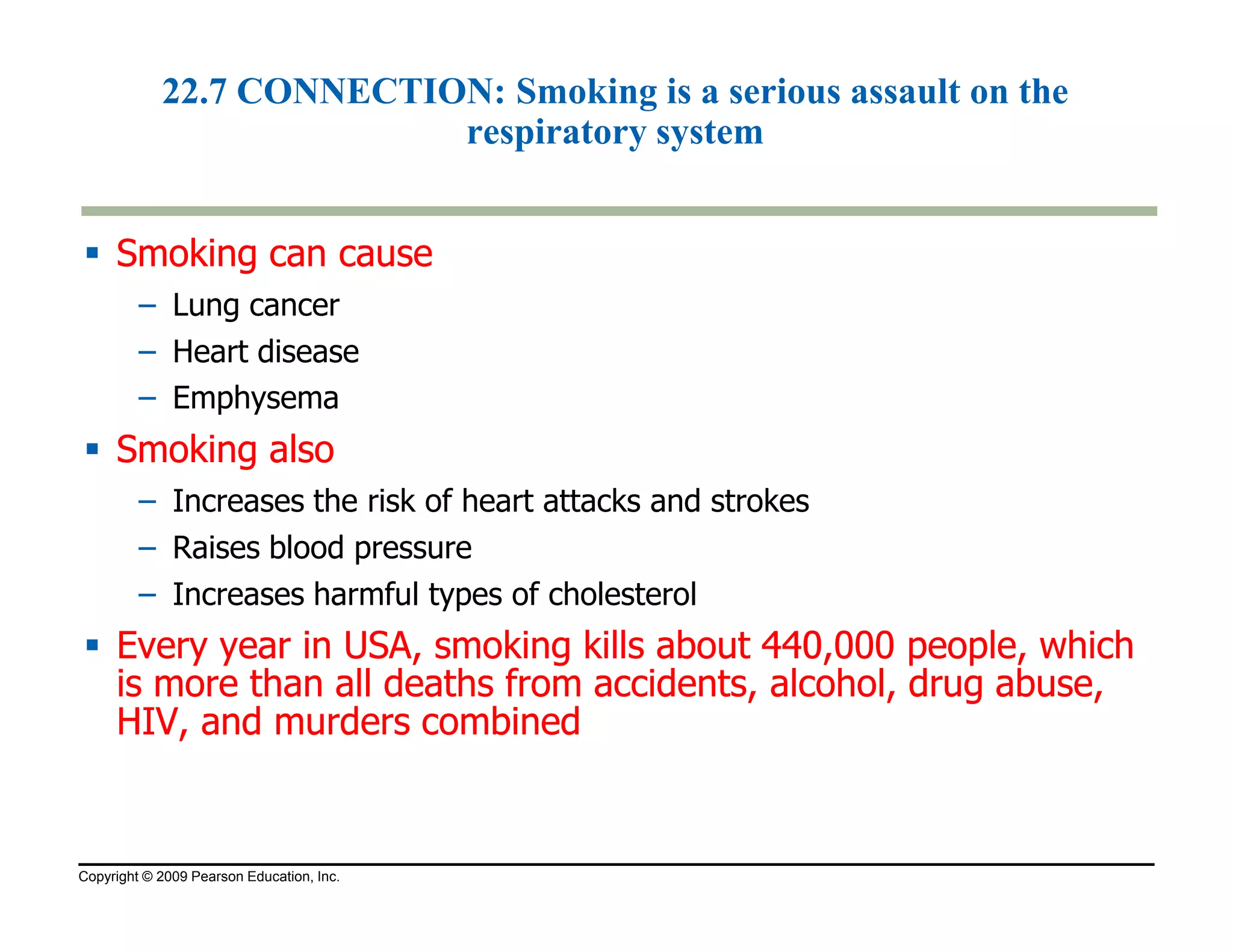 22.7 CONNECTION: Smoking is a serious assault on the respiratory system

▪ Smoking can cause
– Lung cancer
– Heart disease
– Emphysema

▪ Smoking also
– Increases the risk of heart attacks and strokes
– Raises blood pressure
– Increases harmful types of cholesterol

▪ Every year in USA, smoking kills about 440,000 people, which is more than all deaths from accidents, alcohol, drug abuse, HIV, and murders combined

Copyright © 2009 Pearson Education, Inc.